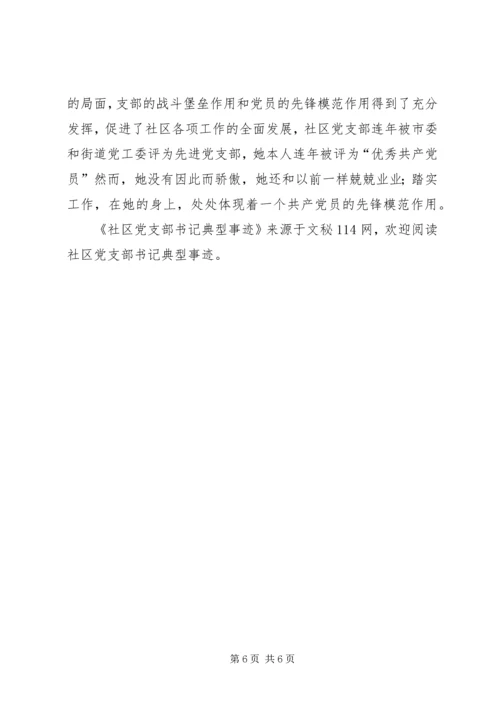 的局面，支部的战斗堡垒作用和党员的先锋模范作用得到了充分发挥，促进了社区各项工作的全面发展，社区党支部连年被市委和街道党工委评为先进党支部，她本人连年被评为“优秀共产党员”然而，她没有因此而骄傲，她还和以前一样兢兢业业；踏实工作，在她的身上，处处体现着一个共产党员的先锋模范作用。

《社区党支部书记典型事迹》来源于文秘114网，欢迎阅读社区党支部书记典型事迹。

第6页 共6页